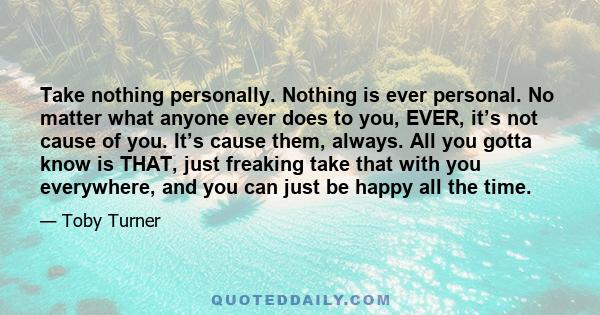 Take nothing personally. Nothing is ever personal. No matter what anyone ever does to you, EVER, it’s not cause of you. It’s cause them, always. All you gotta know is THAT, just freaking take that with you everywhere, and you can just be happy all the time.

— Toby Turner

QUOTEDDAILY.COM